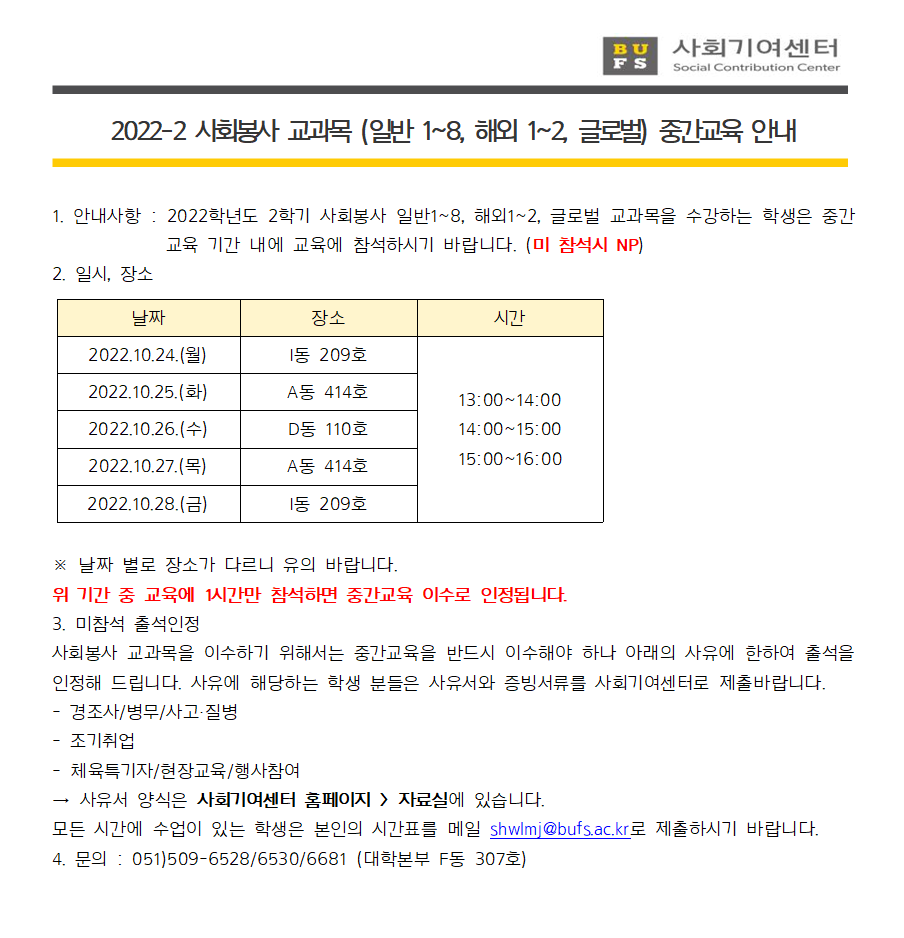 BUFS 사회기여센터
Social Contribution Center

2022-2 사회봉사 교과목 (일반 1~8, 해외 1~2, 글로벌) 중간교육 안내

1. 안내사항 : 2022학년도 2학기 사회봉사 일반1~8, 해외1~2, 글로벌 교과목을 수강하는 학생은 중간교육 기간 내에 교육에 참석하시기 바랍니다. (미 참석시 NP)

2. 일시, 장소

| 날짜 | 장소 | 시간 |
|---|---|---|
| 2022.10.24.(월) | I동 209호 | 13:00~14:00 14:00~15:00 15:00~16:00 |
| 2022.10.25.(화) | A동 414호 | |
| 2022.10.26.(수) | D동 110호 | |
| 2022.10.27.(목) | A동 414호 | |
| 2022.10.28.(금) | I동 209호 | |

※ 날짜 별로 장소가 다르니 유의 바랍니다.

위 기간 중 교육에 1시간만 참석하면 중간교육 이수로 인정됩니다.

3. 미참석 출석인정

사회봉사 교과목을 이수하기 위해서는 중간교육을 반드시 이수해야 하나 아래의 사유에 한하여 출석을 인정해 드립니다. 사유에 해당하는 학생 분들은 사유서와 증빙서류를 사회기여센터로 제출바랍니다.

- 경조사/병무/사고·질병
- 조기취업
- 체육특기자/현장교육/행사참여

→ 사유서 양식은 사회기여센터 홈페이지 > 자료실에 있습니다.

모든 시간에 수업이 있는 학생은 본인의 시간표를 메일 shwlmj@bufs.ac.kr로 제출하시기 바랍니다.

4. 문의 : 051)509-6528/6530/6681 (대학본부 F동 307호)